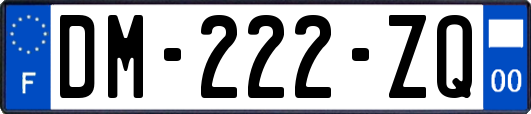 F
DM-222-ZQ
00